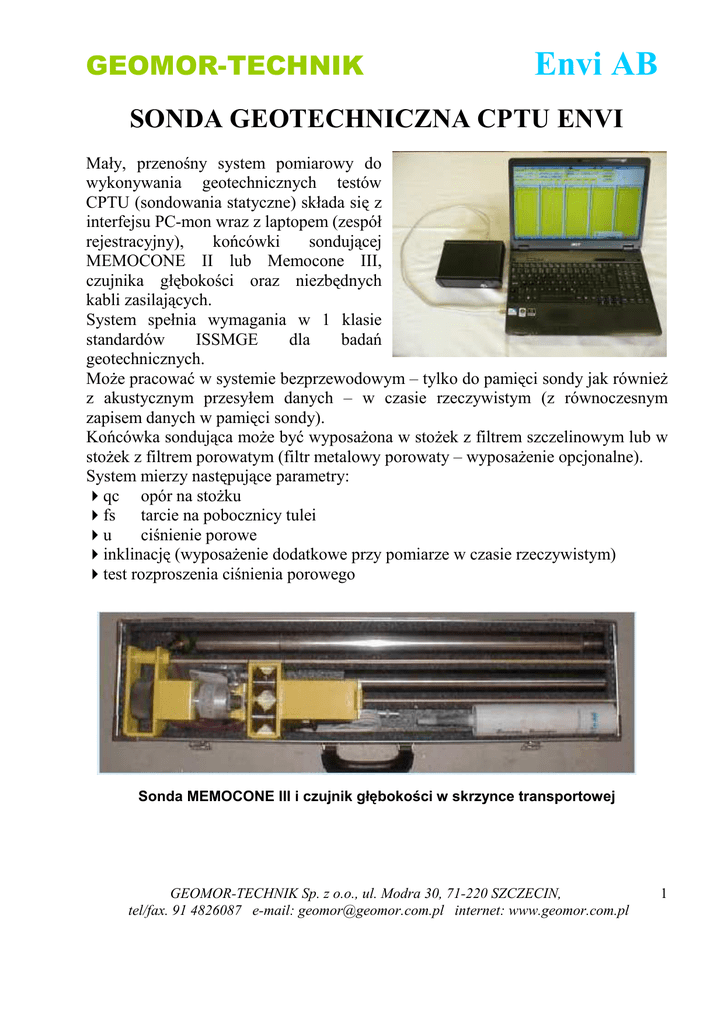 GEOMOR-TECHNIK Envi AB

SONDA GEOTECHNICZNA CPTU ENVI

Mały, przenośny system pomiarowy do wykonywania geotechnicznych testów CPTU (sondowania statyczne) składa się z interfejsu PC-mon wraz z laptopem (zespół rejestracyjny), końcówki sondującej MEMOCONE II lub Memocone III, czujnika głębokości oraz niezbędnych kabli zasilających.
System spełnia wymagania w 1 klasie standardów ISSMGE dla badań geotechnicznych.
Może pracować w systemie bezprzewodowym – tylko do pamięci sondy jak również z akustycznym przesyłem danych – w czasie rzeczywistym (z równoczesnym zapisem danych w pamięci sondy).
Końcówka sondująca może być wyposażona w stożek z filtrem szczelinowym lub w stożek z filtrem porowatym (filtr metalowy porowaty – wyposażenie opcjonalne).
System mierzy następujące parametry:
qc opór na stożku
fs tarcie na pobocznicy tulei
u ciśnienie porowe
inklinację (wyposażenie dodatkowe przy pomiarze w czasie rzeczywistym)
test rozproszenia ciśnienia porowego

Sonda MEMOCONE III i czujnik głębokości w skrzynce transportowej

GEOMOR-TECHNIK Sp. z o.o., ul. Modra 30, 71-220 SZCZECIN,
tel/fax. 91 4826087 e-mail: geomor@geomor.com.pl internet: www.geomor.com.pl

1